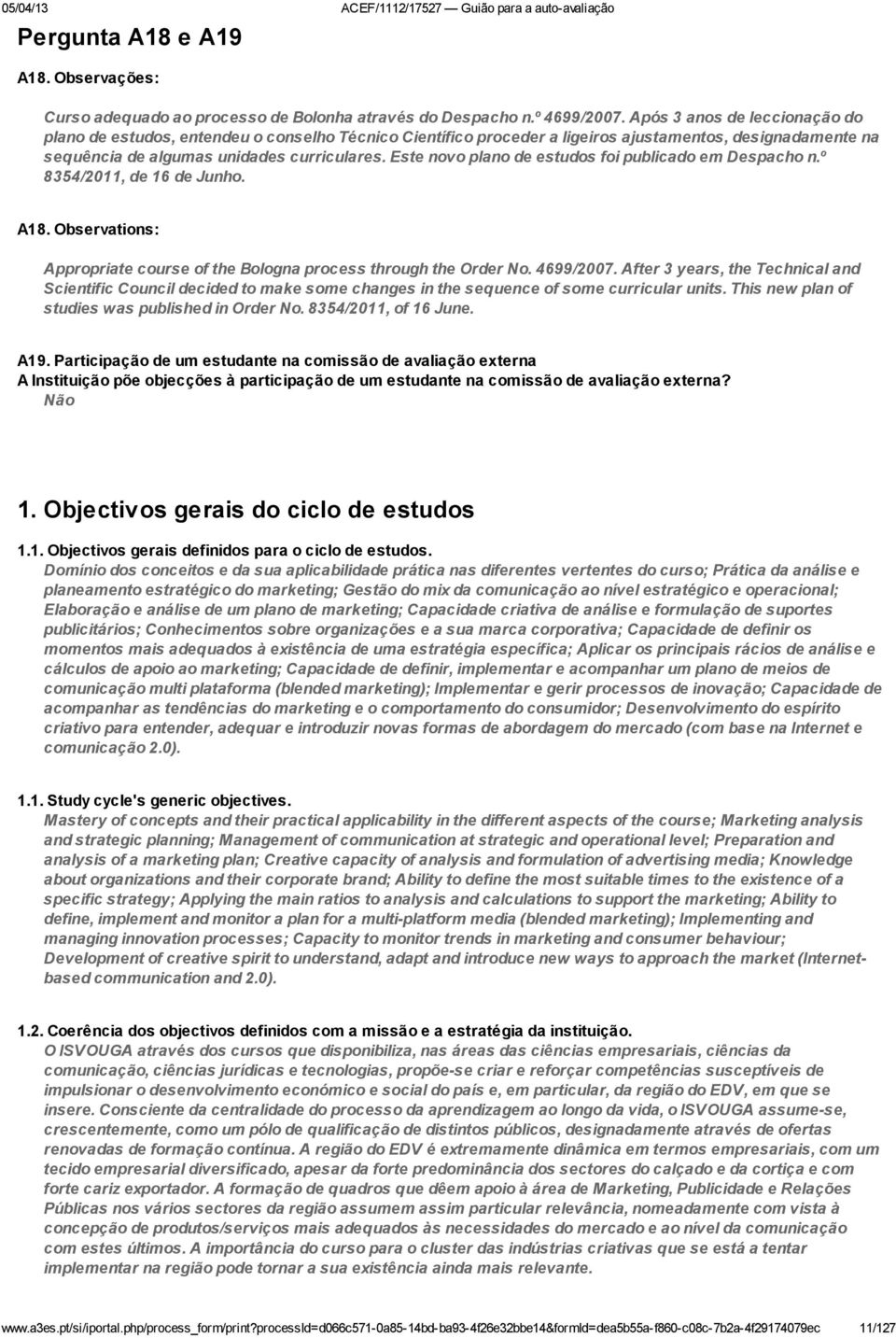 05/04/13 ACEF/1112/17527 — Guião para a auto-avaliação

Pergunta A18 e A19

A18. Observações:

Curso adequado ao processo de Bolonha através do Despacho n.º 4699/2007. Após 3 anos de leccionação do plano de estudos, entendeu o conselho Técnico Científico proceder a ligeiros ajustamentos, designadamente na sequência de algumas unidades curriculares. Este novo plano de estudos foi publicado em Despacho n.º 8354/2011, de 16 de Junho.

A18. Observations:

Appropriate course of the Bologna process through the Order No. 4699/2007. After 3 years, the Technical and Scientific Council decided to make some changes in the sequence of some curricular units. This new plan of studies was published in Order No. 8354/2011, of 16 June.

A19. Participação de um estudante na comissão de avaliação externa
A Instituição põe objecções à participação de um estudante na comissão de avaliação externa?
Não

1. Objectivos gerais do ciclo de estudos

1.1. Objectivos gerais definidos para o ciclo de estudos.
Domínio dos conceitos e da sua aplicabilidade prática nas diferentes vertentes do curso; Prática da análise e planeamento estratégico do marketing; Gestão do mix da comunicação ao nível estratégico e operacional; Elaboração e análise de um plano de marketing; Capacidade criativa de análise e formulação de suportes publicitários; Conhecimentos sobre organizações e a sua marca corporativa; Capacidade de definir os momentos mais adequados à existência de uma estratégia específica; Aplicar os principais rácios de análise e cálculos de apoio ao marketing; Capacidade de definir, implementar e acompanhar um plano de meios de comunicação multi plataforma (blended marketing); Implementar e gerir processos de inovação; Capacidade de acompanhar as tendências do marketing e o comportamento do consumidor; Desenvolvimento do espírito criativo para entender, adequar e introduzir novas formas de abordagem do mercado (com base na Internet e comunicação 2.0).

1.1. Study cycle's generic objectives.
Mastery of concepts and their practical applicability in the different aspects of the course; Marketing analysis and strategic planning; Management of communication at strategic and operational level; Preparation and analysis of a marketing plan; Creative capacity of analysis and formulation of advertising media; Knowledge about organizations and their corporate brand; Ability to define the most suitable times to the existence of a specific strategy; Applying the main ratios to analysis and calculations to support the marketing; Ability to define, implement and monitor a plan for a multi-platform media (blended marketing); Implementing and managing innovation processes; Capacity to monitor trends in marketing and consumer behaviour; Development of creative spirit to understand, adapt and introduce new ways to approach the market (Internet-based communication and 2.0).

1.2. Coerência dos objectivos definidos com a missão e a estratégia da instituição.
O ISVOUGA através dos cursos que disponibiliza, nas áreas das ciências empresariais, ciências da comunicação, ciências jurídicas e tecnologias, propõe-se criar e reforçar competências susceptíveis de impulsionar o desenvolvimento económico e social do país e, em particular, da região do EDV, em que se insere. Consciente da centralidade do processo da aprendizagem ao longo da vida, o ISVOUGA assume-se, crescentemente, como um pólo de qualificação de distintos públicos, designadamente através de ofertas renovadas de formação contínua. A região do EDV é extremamente dinâmica em termos empresariais, com um tecido empresarial diversificado, apesar da forte predominância dos sectores do calçado e da cortiça e com forte cariz exportador. A formação de quadros que dêem apoio à área de Marketing, Publicidade e Relações Públicas nos vários sectores da região assumem assim particular relevância, nomeadamente com vista à concepção de produtos/serviços mais adequados às necessidades do mercado e ao nível da comunicação com estes últimos. A importância do curso para o cluster das indústrias criativas que se está a tentar implementar na região pode tornar a sua existência ainda mais relevante.

www.a3es.pt/si/iportal.php/process_form/print?processId=d066c571-0a85-14bd-ba93-4f26e32bbe14&formId=dea5b55a-f860-c08c-7b2a-4f29174079ec 11/127